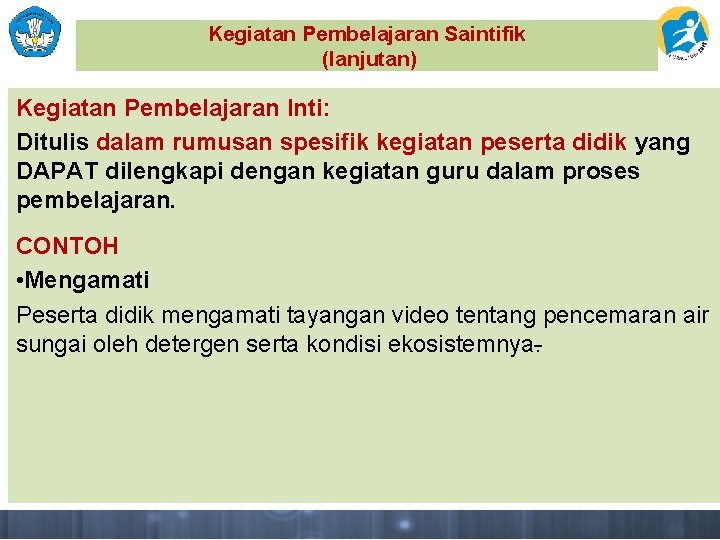 Kegiatan Pembelajaran Saintifik
(lanjutan)

Kegiatan Pembelajaran Inti:

Ditulis dalam rumusan spesifik kegiatan peserta didik yang DAPAT dilengkapi dengan kegiatan guru dalam proses pembelajaran.

CONTOH

•Mengamati

Peserta didik mengamati tayangan video tentang pencemaran air sungai oleh detergen serta kondisi ekosistemnya.